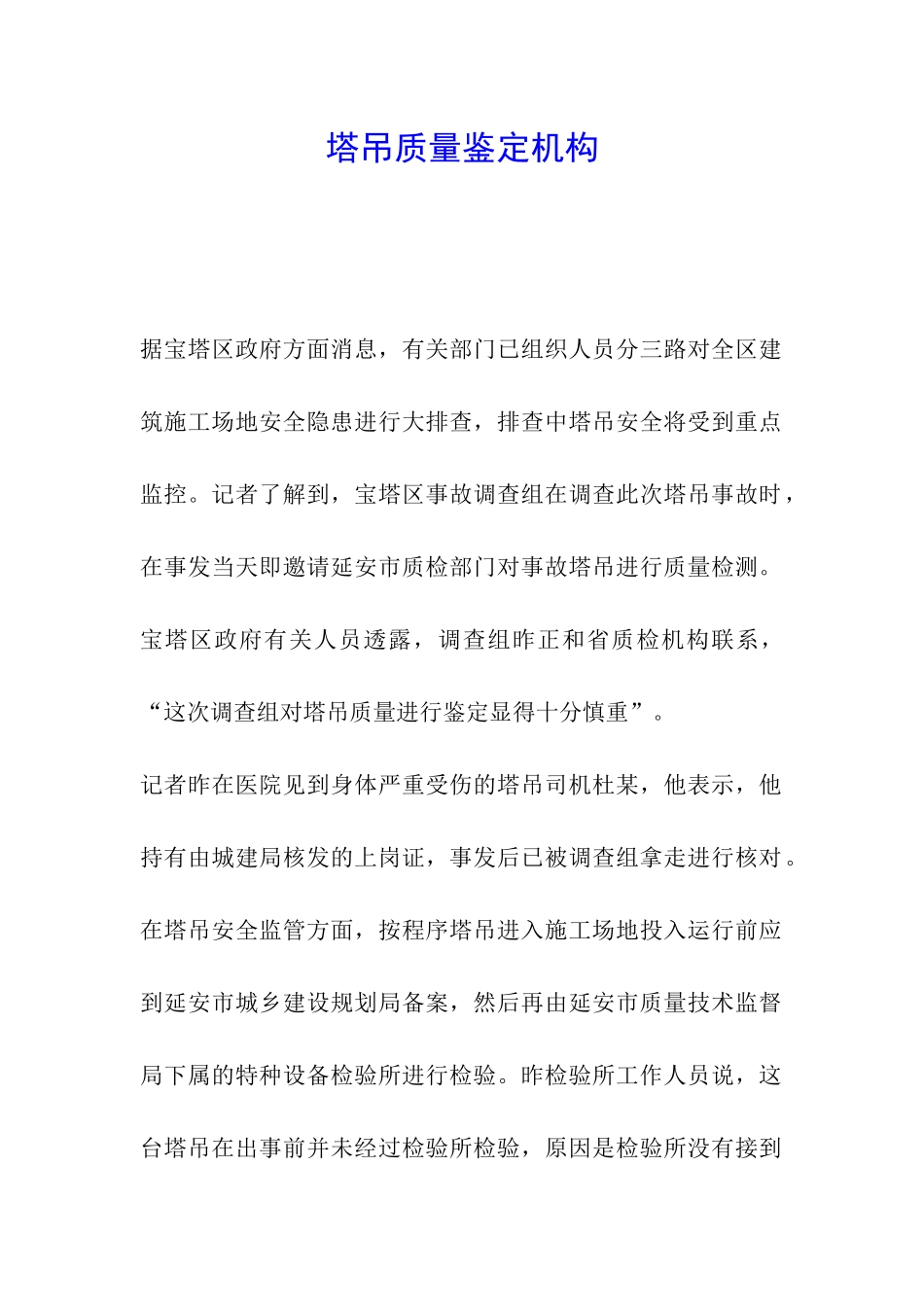 塔吊质量鉴定机构

据宝塔区政府方面消息，有关部门已组织人员分三路对全区建筑施工场地安全隐患进行大排查，排查中塔吊安全将受到重点监控。记者了解到，宝塔区事故调查组在调查此次塔吊事故时，在事发当天即邀请延安市质检部门对事故塔吊进行质量检测。宝塔区政府有关人员透露，调查组昨正和省质检机构联系，“这次调查组对塔吊质量进行鉴定显得十分慎重”。

记者昨在医院见到身体严重受伤的塔吊司机杜某，他表示，他持有由城建局核发的上岗证，事发后已被调查组拿走进行核对。

在塔吊安全监管方面，按程序塔吊进入施工场地投入运行前应到延安市城乡建设规划局备案，然后再由延安市质量技术监督局下属的特种设备检验所进行检验。昨检验所工作人员说，这台塔吊在出事前并未经过检验所检验，原因是检验所没有接到